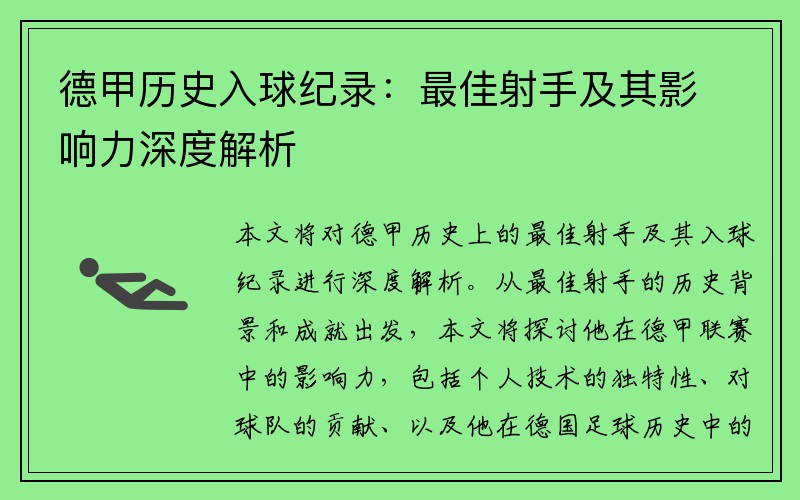 德甲历史入球纪录：最佳射手及其影响力深度解析

本文将对德甲历史上的最佳射手及其入球纪录进行深度解析。从最佳射手的历史背景和成就出发，本文将探讨他在德甲联赛中的影响力，包括个人技术的独特性、对球队的贡献、以及他在德国足球历史中的